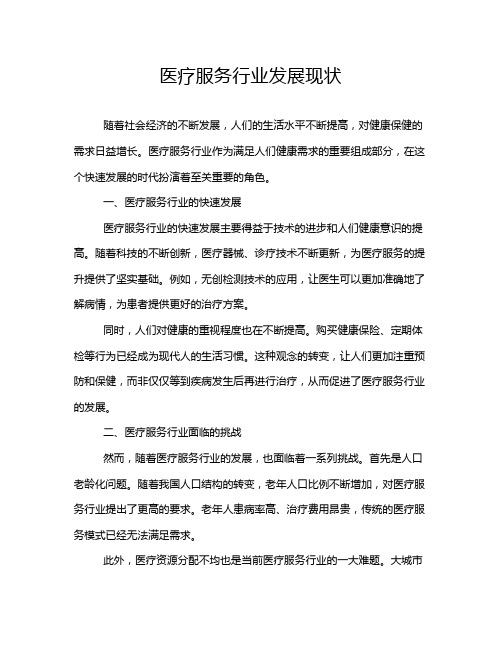 医疗服务行业发展现状

随着社会经济的不断发展，人们的生活水平不断提高，对健康保健的需求日益增长。医疗服务行业作为满足人们健康需求的重要组成部分，在这个快速发展的时代扮演着至关重要的角色。

一、医疗服务行业的快速发展

医疗服务行业的快速发展主要得益于技术的进步和人们健康意识的提高。随着科技的不断创新，医疗器械、诊疗技术不断更新，为医疗服务的提升提供了坚实基础。例如，无创检测技术的应用，让医生可以更加准确地了解病情，为患者提供更好的治疗方案。

同时，人们对健康的重视程度也在不断提高。购买健康保险、定期体检等行为已经成为现代人的生活习惯。这种观念的转变，让人们更加注重预防和保健，而非仅仅等到疾病发生后再进行治疗，从而促进了医疗服务行业的发展。

二、医疗服务行业面临的挑战

然而，随着医疗服务行业的发展，也面临着一系列挑战。首先是人口老龄化问题。随着我国人口结构的转变，老年人口比例不断增加，对医疗服务行业提出了更高的要求。老年人患病率高、治疗费用昂贵，传统的医疗服务模式已经无法满足需求。

此外，医疗资源分配不均也是当前医疗服务行业的一大难题。大城市